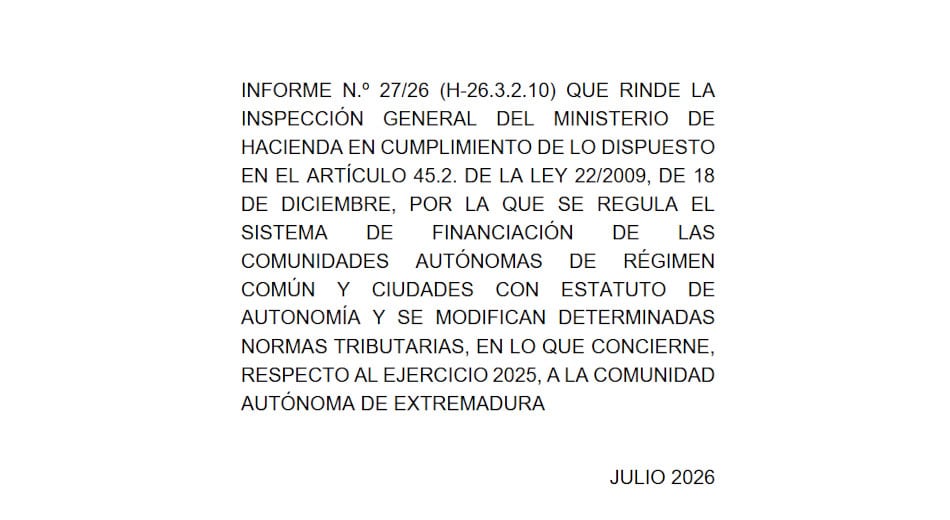 INFORME N.º 27/26 (H-26.3.2.10) QUE RINDE LA INSPECCIÓN GENERAL DEL MINISTERIO DE HACIENDA EN CUMPLIMIENTO DE LO DISPUESTO EN EL ARTÍCULO 45.2. DE LA LEY 22/2009, DE 18 DE DICIEMBRE, POR LA QUE SE REGULA EL SISTEMA DE FINANCIACIÓN DE LAS COMUNIDADES AUTÓNOMAS DE RÉGIMEN COMÚN Y CIUDADES CON ESTATUTO DE AUTONOMÍA Y SE MODIFICAN DETERMINADAS NORMAS TRIBUTARIAS, EN LO QUE CONCIERNE, RESPECTO AL EJERCICIO 2025, A LA COMUNIDAD AUTÓNOMA DE EXTREMADURA

JULIO 2026